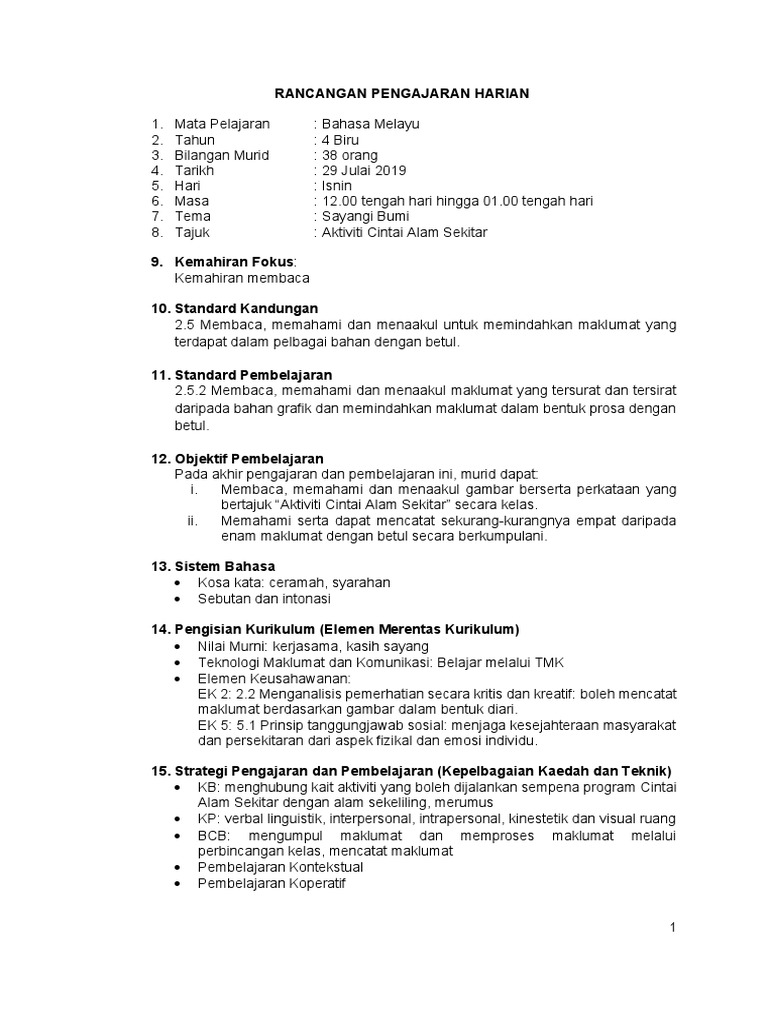 RANCANGAN PENGAJARAN HARIAN

1. Mata Pelajaran : Bahasa Melayu
2. Tahun : 4 Biru
3. Bilangan Murid : 38 orang
4. Tarikh : 29 Julai 2019
5. Hari : Isnin
6. Masa : 12.00 tengah hari hingga 01.00 tengah hari
7. Tema : Sayangi Bumi
8. Tajuk : Aktiviti Cintai Alam Sekitar

9. Kemahiran Fokus:
Kemahiran membaca

10. Standard Kandungan
2.5 Membaca, memahami dan menaakul untuk memindahkan maklumat yang terdapat dalam pelbagai bahan dengan betul.

11. Standard Pembelajaran
2.5.2 Membaca, memahami dan menaakul maklumat yang tersurat dan tersirat daripada bahan grafik dan memindahkan maklumat dalam bentuk prosa dengan betul.

12. Objektif Pembelajaran
Pada akhir pengajaran dan pembelajaran ini, murid dapat:
i. Membaca, memahami dan menaakul gambar berserta perkataan yang bertajuk "Aktiviti Cintai Alam Sekitar" secara kelas.
ii. Memahami serta dapat mencatat sekurang-kurangnya empat daripada enam maklumat dengan betul secara berkumpulani.

13. Sistem Bahasa
• Kosa kata: ceramah, syarahan
• Sebutan dan intonasi

14. Pengisian Kurikulum (Elemen Merentas Kurikulum)
• Nilai Murni: kerjasama, kasih sayang
• Teknologi Maklumat dan Komunikasi: Belajar melalui TMK
• Elemen Keusahawanan:
EK 2: 2.2 Menganalisis pemerhatian secara kritis dan kreatif: boleh mencatat maklumat berdasarkan gambar dalam bentuk diari.
EK 5: 5.1 Prinsip tanggungjawab sosial: menjaga kesejahteraan masyarakat dan persekitaran dari aspek fizikal dan emosi individu.

15. Strategi Pengajaran dan Pembelajaran (Kepelbagaian Kaedah dan Teknik)
• KB: menghubung kait aktiviti yang boleh dijalankan sempena program Cintai Alam Sekitar dengan alam sekeliling, merumus
• KP: verbal linguistik, interpersonal, intrapersonal, kinestetik dan visual ruang
• BCB: mengumpul maklumat dan memproses maklumat melalui perbincangan kelas, mencatat maklumat
• Pembelajaran Kontekstual
• Pembelajaran Koperatif

1